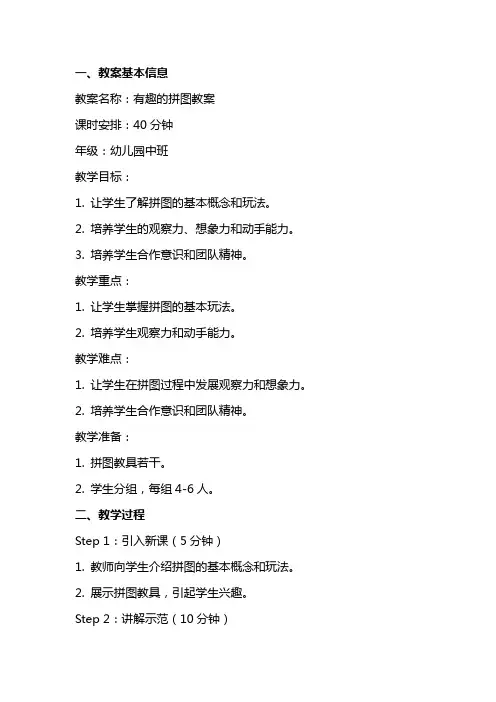 一、教案基本信息

教案名称：有趣的拼图教案

课时安排：40 分钟

年级：幼儿园中班

教学目标：

1. 让学生了解拼图的基本概念和玩法。

2. 培养学生的观察力、想象力和动手能力。

3. 培养学生合作意识和团队精神。

教学重点：

1. 让学生掌握拼图的基本玩法。

2. 培养学生观察力和动手能力。

教学难点：

1. 让学生在拼图过程中发展观察力和想象力。

2. 培养学生合作意识和团队精神。

教学准备：

1. 拼图教具若干。

2. 学生分组，每组 4-6 人。

二、教学过程

Step 1：引入新课（5 分钟）

1. 教师向学生介绍拼图的基本概念和玩法。

2. 展示拼图教具，引起学生兴趣。

Step 2：讲解示范（10 分钟）